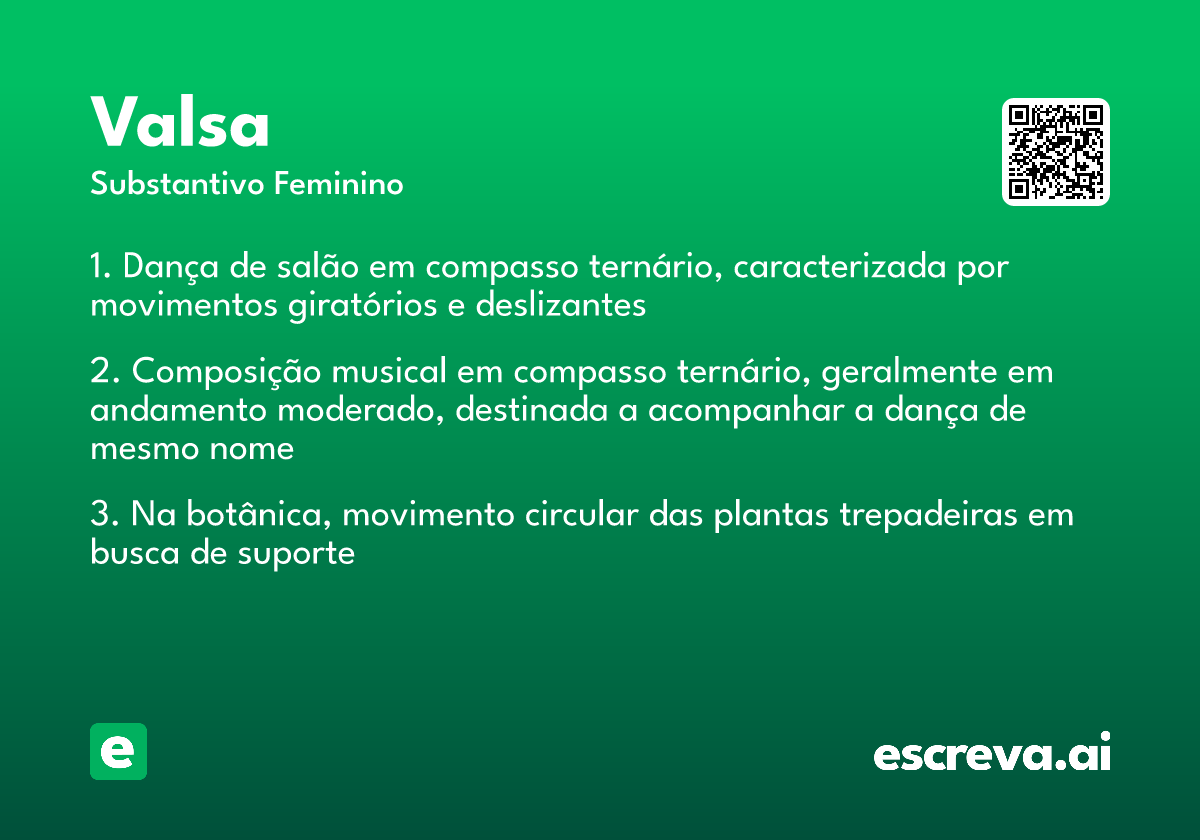 Valsa
Substantivo Feminino

1. Dança de salão em compasso ternário, caracterizada por movimentos giratórios e deslizantes

2. Composição musical em compasso ternário, geralmente em andamento moderado, destinada a acompanhar a dança de mesmo nome

3. Na botânica, movimento circular das plantas trepadeiras em busca de suporte

e

escreva.ai